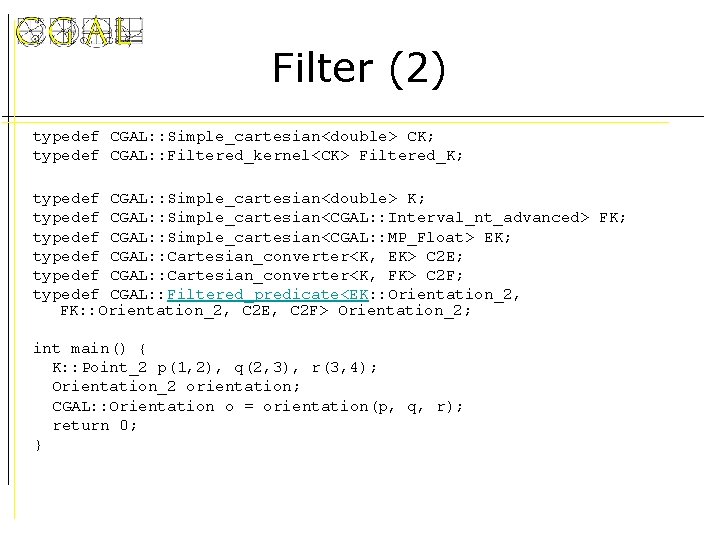 CGAL

Filter (2)

typedef CGAL::Simple_cartesian<double> CK;
typedef CGAL::Filtered_kernel<CK> Filtered_K;

typedef CGAL::Simple_cartesian<double> K;
typedef CGAL::Simple_cartesian<CGAL::Interval_nt_advanced> FK;
typedef CGAL::Simple_cartesian<CGAL::MP_Float> EK;
typedef CGAL::Cartesian_converter<K, EK> C2E;
typedef CGAL::Cartesian_converter<K, FK> C2F;
typedef CGAL::Filtered_predicate<EK::Orientation_2, FK::Orientation_2, C2E, C2F> Orientation_2;

int main() {
K::Point_2 p(1,2), q(2,3), r(3,4);
Orientation_2 orientation;
CGAL::Orientation o = orientation(p, q, r);
return 0;
}